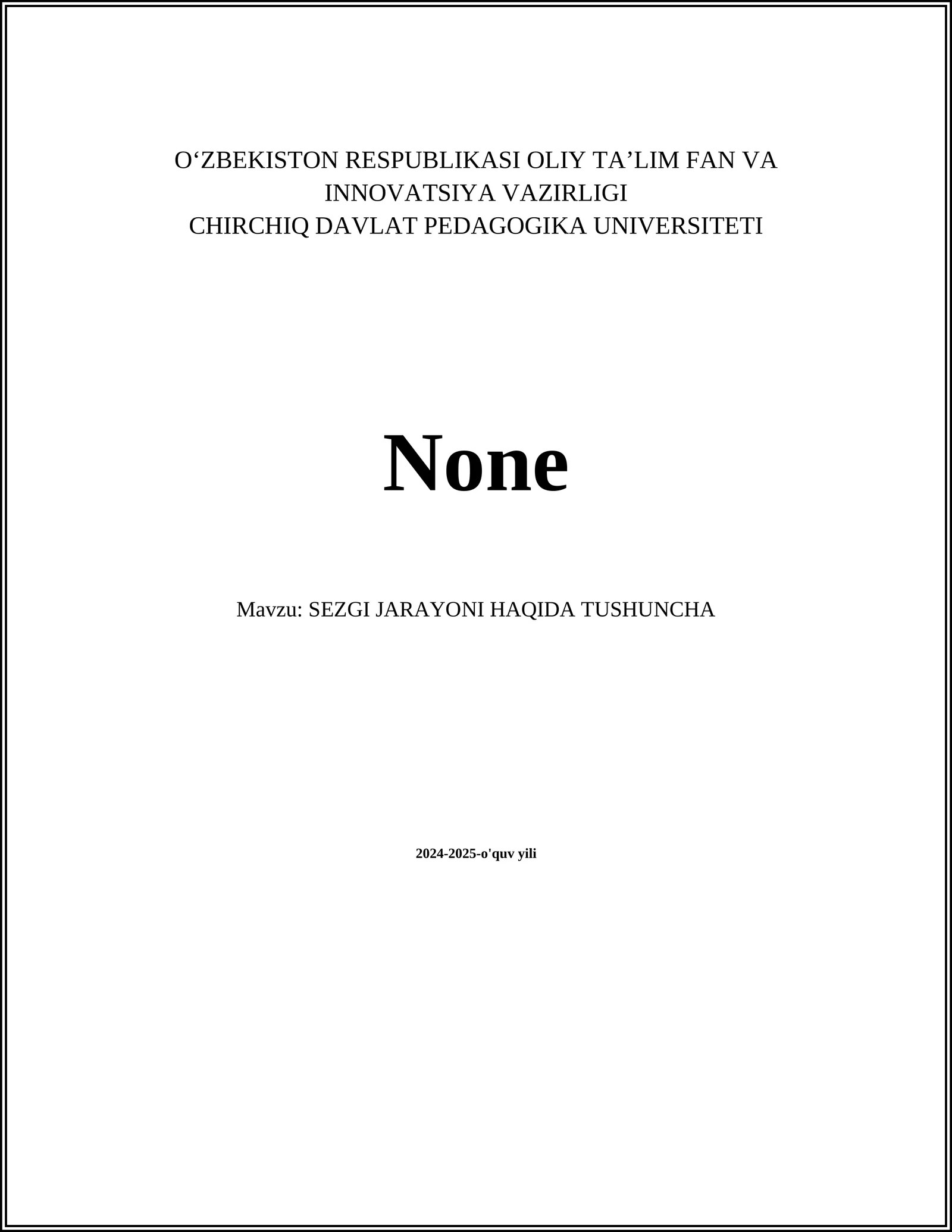 O‘ZBEKISTON RESPUBLIKASI OLIY TA’LIM FAN VA INNOVATSIYA VAZIRLIGI
CHIRCHIQ DAVLAT PEDAGOGIKA UNIVERSITETI

None

Mavzu: SEZGI JARAYONI HAQIDA TUSHUNCHA

2024-2025-o'quv yili